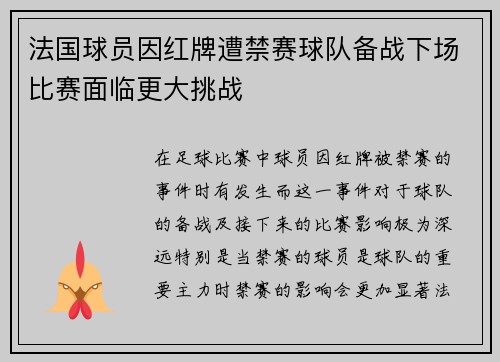 法国球员因红牌遭禁赛球队备战下场比赛面临更大挑战

在足球比赛中球员因红牌被禁赛的事件时有发生而这一事件对于球队的备战及接下来的比赛影响极为深远特别是当禁赛的球员是球队的重要主力时禁赛的影响会更加显著法